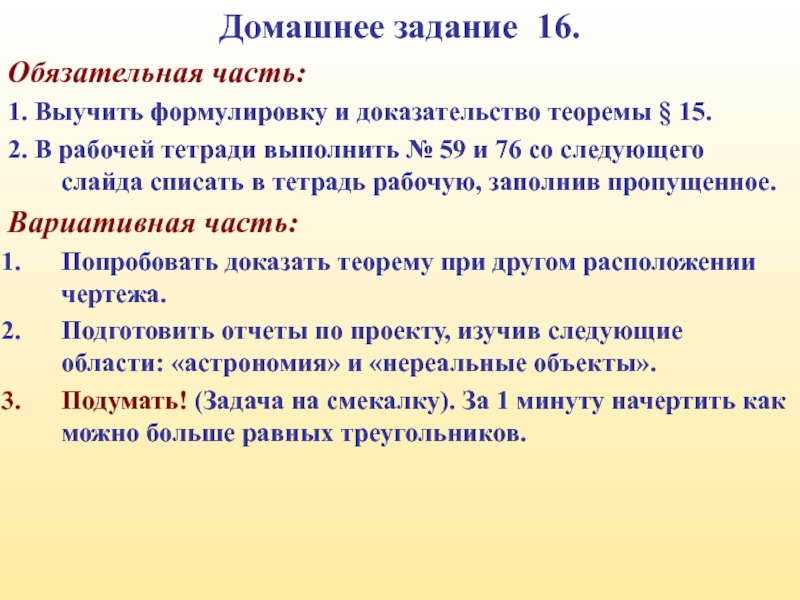 Домашнее задание 16.

Обязательная часть:

1. Выучить формулировку и доказательство теоремы § 15.

2. В рабочей тетради выполнить № 59 и 76 со следующего слайда списать в тетрадь рабочую, заполнив пропущенное.

Вариативная часть:

1. Попробовать доказать теорему при другом расположении чертежа.

2. Подготовить отчеты по проекту, изучив следующие области: «астрономия» и «нереальные объекты».

3. Подумать! (Задача на смекалку). За 1 минуту начертить как можно больше равных треугольников.